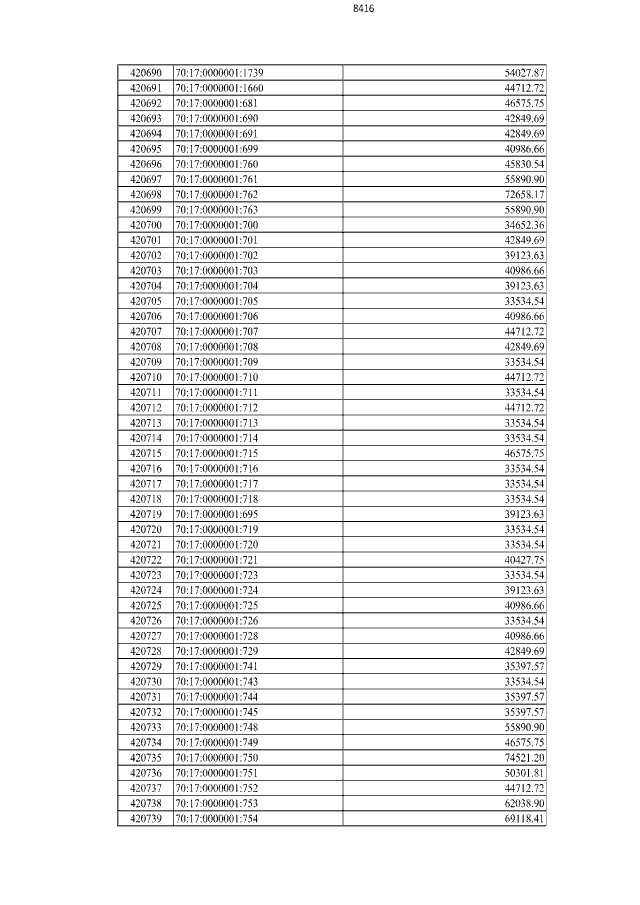 8416

| | | |
|---|---|---|
| 420690 | 70:17:0000001:1739 | 54027.87 |
| 420691 | 70:17:0000001:1660 | 44712.72 |
| 420692 | 70:17:0000001:681 | 46575.75 |
| 420693 | 70:17:0000001:690 | 42849.69 |
| 420694 | 70:17:0000001:691 | 42849.69 |
| 420695 | 70:17:0000001:699 | 40986.66 |
| 420696 | 70:17:0000001:760 | 45830.54 |
| 420697 | 70:17:0000001:761 | 55890.90 |
| 420698 | 70:17:0000001:762 | 72658.17 |
| 420699 | 70:17:0000001:763 | 55890.90 |
| 420700 | 70:17:0000001:700 | 34652.36 |
| 420701 | 70:17:0000001:701 | 42849.69 |
| 420702 | 70:17:0000001:702 | 39123.63 |
| 420703 | 70:17:0000001:703 | 40986.66 |
| 420704 | 70:17:0000001:704 | 39123.63 |
| 420705 | 70:17:0000001:705 | 33534.54 |
| 420706 | 70:17:0000001:706 | 40986.66 |
| 420707 | 70:17:0000001:707 | 44712.72 |
| 420708 | 70:17:0000001:708 | 42849.69 |
| 420709 | 70:17:0000001:709 | 33534.54 |
| 420710 | 70:17:0000001:710 | 44712.72 |
| 420711 | 70:17:0000001:711 | 33534.54 |
| 420712 | 70:17:0000001:712 | 44712.72 |
| 420713 | 70:17:0000001:713 | 33534.54 |
| 420714 | 70:17:0000001:714 | 33534.54 |
| 420715 | 70:17:0000001:715 | 46575.75 |
| 420716 | 70:17:0000001:716 | 33534.54 |
| 420717 | 70:17:0000001:717 | 33534.54 |
| 420718 | 70:17:0000001:718 | 33534.54 |
| 420719 | 70:17:0000001:695 | 39123.63 |
| 420720 | 70:17:0000001:719 | 33534.54 |
| 420721 | 70:17:0000001:720 | 33534.54 |
| 420722 | 70:17:0000001:721 | 40427.75 |
| 420723 | 70:17:0000001:723 | 33534.54 |
| 420724 | 70:17:0000001:724 | 39123.63 |
| 420725 | 70:17:0000001:725 | 40986.66 |
| 420726 | 70:17:0000001:726 | 33534.54 |
| 420727 | 70:17:0000001:728 | 40986.66 |
| 420728 | 70:17:0000001:729 | 42849.69 |
| 420729 | 70:17:0000001:741 | 35397.57 |
| 420730 | 70:17:0000001:743 | 33534.54 |
| 420731 | 70:17:0000001:744 | 35397.57 |
| 420732 | 70:17:0000001:745 | 35397.57 |
| 420733 | 70:17:0000001:748 | 55890.90 |
| 420734 | 70:17:0000001:749 | 46575.75 |
| 420735 | 70:17:0000001:750 | 74521.20 |
| 420736 | 70:17:0000001:751 | 50301.81 |
| 420737 | 70:17:0000001:752 | 44712.72 |
| 420738 | 70:17:0000001:753 | 62038.90 |
| 420739 | 70:17:0000001:754 | 69118.41 |